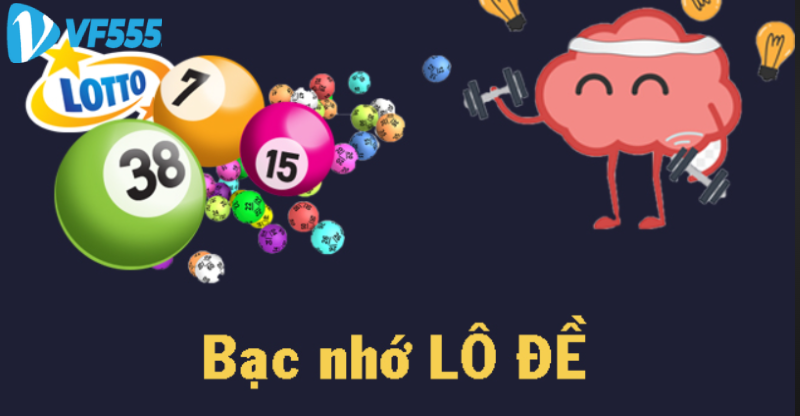 VF555

LOTTO

7

38

15

Bạc nhớ LÔ ĐỀ